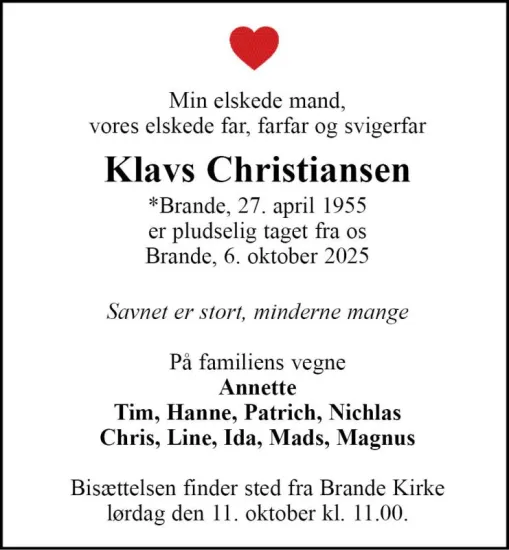 Min elskede mand,
vores elskede far, farfar og svigerfar

Klavs Christiansen

*Brande, 27. april 1955
er pludselig taget fra os
Brande, 6. oktober 2025

Savnet er stort, minderne mange

På familiens vegne
Annette
Tim, Hanne, Patrich, Nichlas
Chris, Line, Ida, Mads, Magnus

Bisættelsen finder sted fra Brande Kirke
lørdag den 11. oktober kl. 11.00.